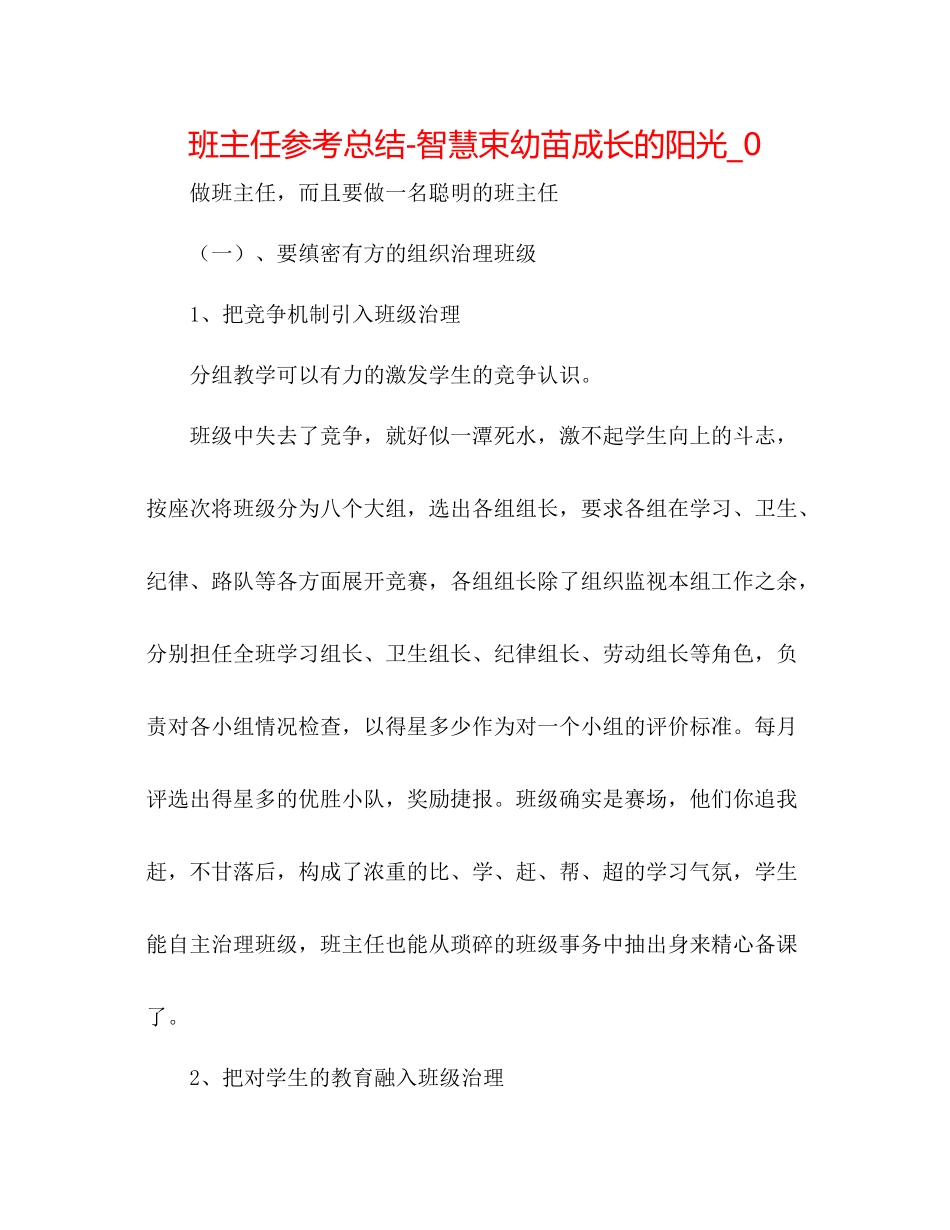 班主任参考总结-智慧束幼苗成长的阳光_0

做班主任，而且要做一名聪明的班主任

（一）、要缜密有方的组织治理班级

1、把竞争机制引入班级治理

分组教学可以有力的激发学生的竞争认识。

班级中失去了竞争，就好似一潭死水，激不起学生向上的斗志，按座次将班级分为八个大组，选出各组组长，要求各组在学习、卫生、纪律、路队等各方面展开竞赛，各组组长除了组织监视本组工作之余，分别担任全班学习组长、卫生组长、纪律组长、劳动组长等角色，负责对各小组情况检查，以得星多少作为对一个小组的评价标准。每月评选出得星多的优胜小队，奖励捷报。班级确实是赛场，他们你追我赶，不甘落后，构成了浓重的比、学、赶、帮、超的学习气氛，学生能自主治理班级，班主任也能从琐碎的班级事务中抽出身来精心备课了。

2、把对学生的教育融入班级治理